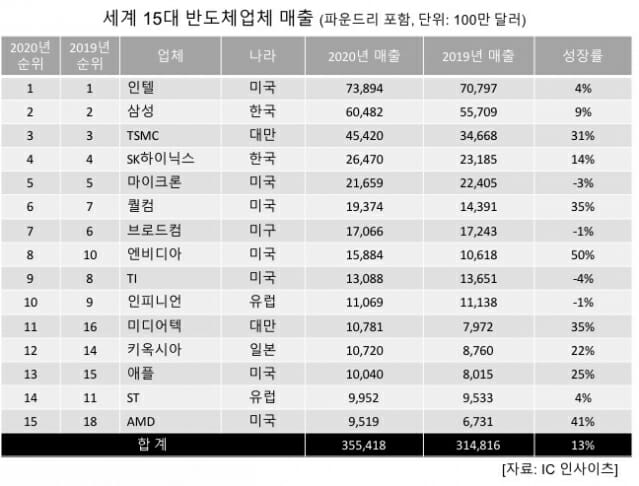 세계 15대 반도체업체 매출 (파운드리 포함, 단위: 100만 달러)

| 2020년 순위 | 2019년 순위 | 업체 | 나라 | 2020년 매출 | 2019년 매출 | 성장률 |
|---|---|---|---|---|---|---|
| 1 | 1 | 인텔 | 미국 | 73,894 | 70,797 | 4% |
| 2 | 2 | 삼성 | 한국 | 60,482 | 55,709 | 9% |
| 3 | 3 | TSMC | 대만 | 45,420 | 34,668 | 31% |
| 4 | 4 | SK하이닉스 | 한국 | 26,470 | 23,185 | 14% |
| 5 | 5 | 마이크론 | 미국 | 21,659 | 22,405 | -3% |
| 6 | 7 | 퀄컴 | 미국 | 19,374 | 14,391 | 35% |
| 7 | 6 | 브로드컴 | 미구 | 17,066 | 17,243 | -1% |
| 8 | 10 | 엔비디아 | 미국 | 15,884 | 10,618 | 50% |
| 9 | 8 | TI | 미국 | 13,088 | 13,651 | -4% |
| 10 | 9 | 인피니언 | 유럽 | 11,069 | 11,138 | -1% |
| 11 | 16 | 미디어텍 | 대만 | 10,781 | 7,972 | 35% |
| 12 | 14 | 키옥시아 | 일본 | 10,720 | 8,760 | 22% |
| 13 | 15 | 애플 | 미국 | 10,040 | 8,015 | 25% |
| 14 | 11 | ST | 유럽 | 9,952 | 9,533 | 4% |
| 15 | 18 | AMD | 미국 | 9,519 | 6,731 | 41% |
| 합 계 | | | | 355,418 | 314,816 | 13% |

[자료: IC 인사이츠]